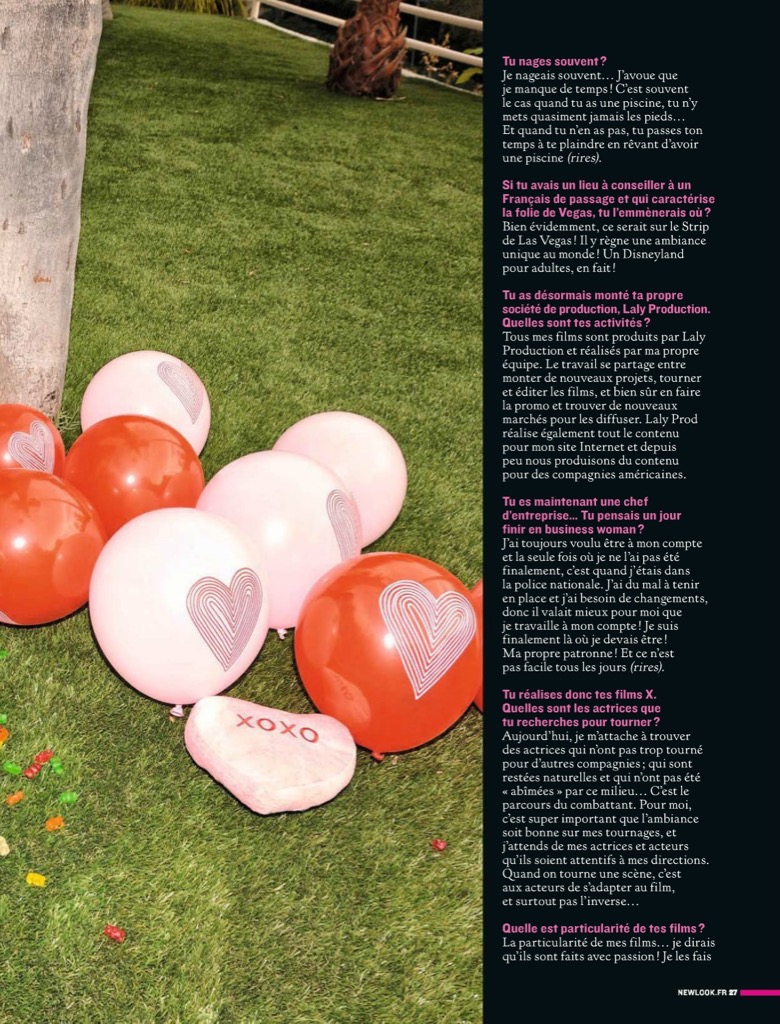 XOXO

Tu nages souvent ?
Je nageais souvent… J'avoue que je manque de temps ! C'est souvent le cas quand tu as une piscine, tu n'y mets quasiment jamais les pieds… Et quand tu n'en as pas, tu passes ton temps à te plaindre en rêvant d'avoir une piscine (rires).

Si tu avais un lieu à conseiller à un Français de passage et qui caractérise la folie de Vegas, tu l'emmènerais où ?
Bien évidemment, ce serait sur le Strip de Las Vegas ! Il y règne une ambiance unique au monde ! Un Disneyland pour adultes, en fait !

Tu as désormais monté ta propre société de production, Laly Production. Quelles sont tes activités ?
Tous mes films sont produits par Laly Production et réalisés par ma propre équipe. Le travail se partage entre monter de nouveaux projets, tourner et éditer les films, et bien sûr en faire la promo et trouver de nouveaux marchés pour les diffuser. Laly Prod réalise également tout le contenu pour mon site Internet et depuis peu nous produisons du contenu pour des compagnies américaines.

Tu es maintenant une chef d'entreprise… Tu pensais un jour finir en business woman ?
J'ai toujours voulu être à mon compte et la seule fois où je ne l'ai pas été finalement, c'est quand j'étais dans la police nationale. J'ai du mal à tenir en place et j'ai besoin de changements, donc il valait mieux pour moi que je travaille à mon compte ! Je suis finalement là où je devais être ! Ma propre patronne ! Et ce n'est pas facile tous les jours (rires).

Tu réalises donc tes films X. Quelles sont les actrices que tu recherches pour tourner ?
Aujourd'hui, je m'attache à trouver des actrices qui n'ont pas trop tourné pour d'autres compagnies ; qui sont restées naturelles et qui n'ont pas été « abîmées » par ce milieu… C'est le parcours du combattant. Pour moi, c'est super important que l'ambiance soit bonne sur mes tournages, et j'attends de mes actrices et acteurs qu'ils soient attentifs à mes directions. Quand on tourne une scène, c'est aux acteurs de s'adapter au film, et surtout pas l'inverse…

Quelle est particularité de tes films ?
La particularité de mes films… je dirais qu'ils sont faits avec passion ! Je les fais

NEWLOOK.FR 27